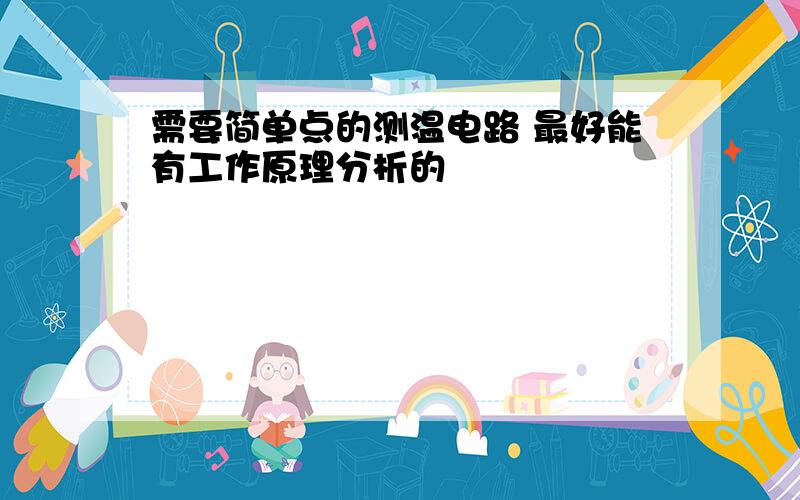 需要简单点的测温电路 最好能有工作原理分析的